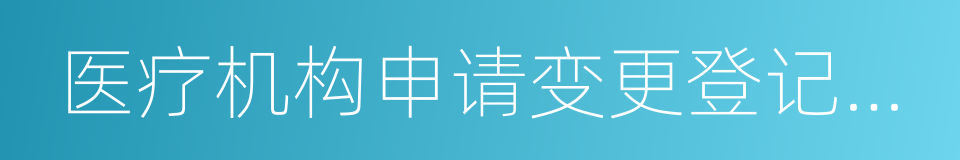 医疗机构申请变更登记...